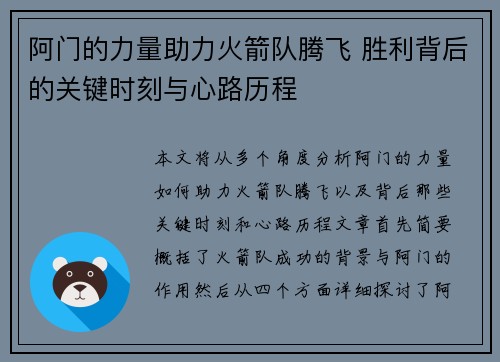 阿门的力量助力火箭队腾飞 胜利背后的关键时刻与心路历程

本文将从多个角度分析阿门的力量如何助力火箭队腾飞以及背后那些关键时刻和心路历程文章首先简要概括了火箭队成功的背景与阿门的作用然后从四个方面详细探讨了阿